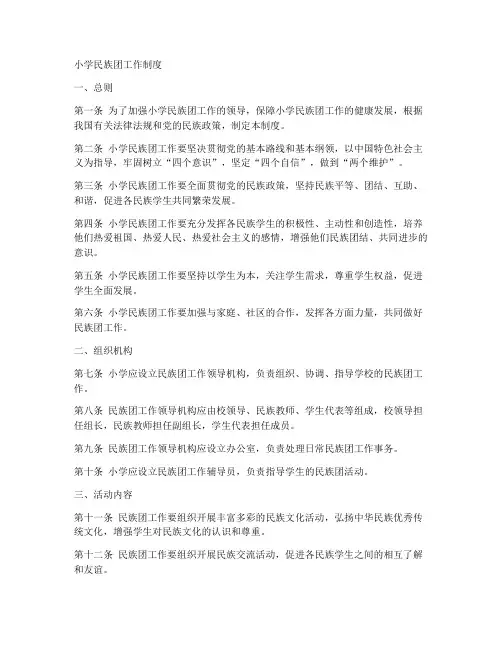 小学民族团工作制度

一、总则

第一条 为了加强小学民族团工作的领导，保障小学民族团工作的健康发展，根据我国有关法律法规和党的民族政策，制定本制度。

第二条 小学民族团工作要坚决贯彻党的基本路线和基本纲领，以中国特色社会主义为指导，牢固树立“四个意识”，坚定“四个自信”，做到“两个维护”。

第三条 小学民族团工作要全面贯彻党的民族政策，坚持民族平等、团结、互助、和谐，促进各民族学生共同繁荣发展。

第四条 小学民族团工作要充分发挥各民族学生的积极性、主动性和创造性，培养他们热爱祖国、热爱人民、热爱社会主义的感情，增强他们民族团结、共同进步的意识。

第五条 小学民族团工作要坚持以学生为本，关注学生需求，尊重学生权益，促进学生全面发展。

第六条 小学民族团工作要加强与家庭、社区的合作，发挥各方面力量，共同做好民族团工作。

二、组织机构

第七条 小学应设立民族团工作领导机构，负责组织、协调、指导学校的民族团工作。

第八条 民族团工作领导机构应由校领导、民族教师、学生代表等组成，校领导担任组长，民族教师担任副组长，学生代表担任成员。

第九条 民族团工作领导机构应设立办公室，负责处理日常民族团工作事务。

第十条 小学应设立民族团工作辅导员，负责指导学生的民族团活动。

三、活动内容

第十一条 民族团工作要组织开展丰富多彩的民族文化活动，弘扬中华民族优秀传统文化，增强学生对民族文化的认识和尊重。

第十二条 民族团工作要组织开展民族交流活动，促进各民族学生之间的相互了解和友谊。